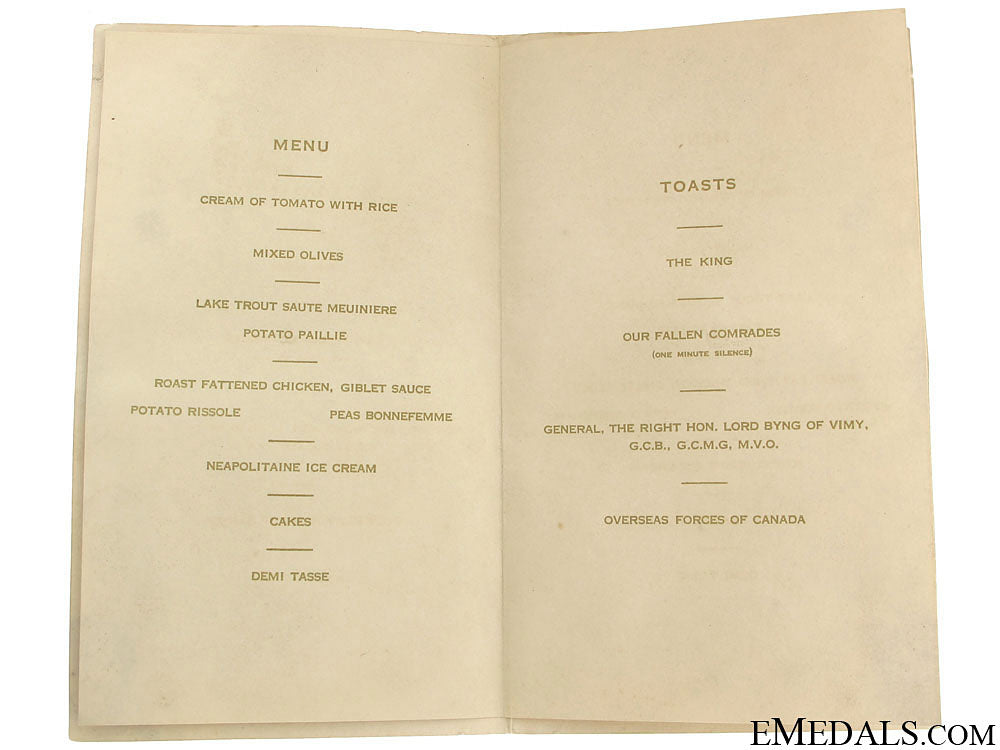 MENU

CREAM OF TOMATO WITH RICE

MIXED OLIVES

LAKE TROUT SAUTE MEUINIERE
POTATO PAILLIE

ROAST FATTENED CHICKEN, GIBLET SAUCE
POTATO RISSOLE PEAS BONNEFEMME

NEAPOLITAINE ICE CREAM

CAKES

DEMI TASSE

TOASTS

THE KING

OUR FALLEN COMRADES
(ONE MINUTE SILENCE)

GENERAL, THE RIGHT HON. LORD BYNG OF VIMY, G.C.B., G.C.M.G, M.V.O.

OVERSEAS FORCES OF CANADA

EMEDALS.COM